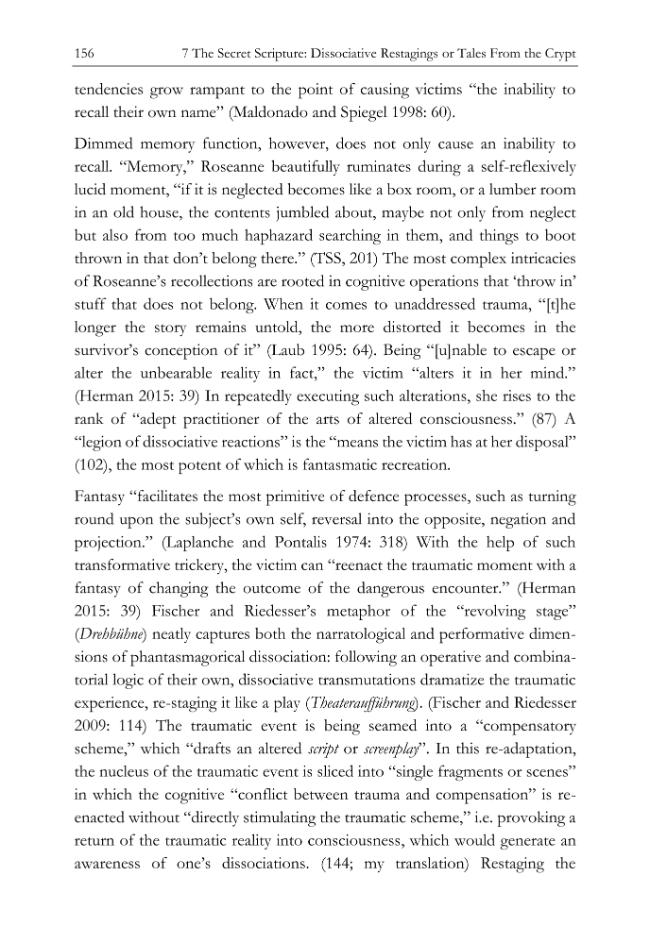 156 7 The Secret Scripture: Dissociative Restagings or Tales From the Crypt

tendencies grow rampant to the point of causing victims "the inability to recall their own name" (Maldonado and Spiegel 1998: 60).

Dimmed memory function, however, does not only cause an inability to recall. "Memory," Roseanne beautifully ruminates during a self-reflexively lucid moment, "if it is neglected becomes like a box room, or a lumber room in an old house, the contents jumbled about, maybe not only from neglect but also from too much haphazard searching in them, and things to boot thrown in that don't belong there." (TSS, 201) The most complex intricacies of Roseanne's recollections are rooted in cognitive operations that 'throw in' stuff that does not belong. When it comes to unaddressed trauma, "[t]he longer the story remains untold, the more distorted it becomes in the survivor's conception of it" (Laub 1995: 64). Being "[u]nable to escape or alter the unbearable reality in fact," the victim "alters it in her mind." (Herman 2015: 39) In repeatedly executing such alterations, she rises to the rank of "adept practitioner of the arts of altered consciousness." (87) A "legion of dissociative reactions" is the "means the victim has at her disposal" (102), the most potent of which is fantasmatic recreation.

Fantasy "facilitates the most primitive of defence processes, such as turning round upon the subject's own self, reversal into the opposite, negation and projection." (Laplanche and Pontalis 1974: 318) With the help of such transformative trickery, the victim can "reenact the traumatic moment with a fantasy of changing the outcome of the dangerous encounter." (Herman 2015: 39) Fischer and Riedesser's metaphor of the "revolving stage" (Drehbühne) neatly captures both the narratological and performative dimensions of phantasmagorical dissociation: following an operative and combinatorial logic of their own, dissociative transmutations dramatize the traumatic experience, re-staging it like a play (Theateraufführung). (Fischer and Riedesser 2009: 114) The traumatic event is being seamed into a "compensatory scheme," which "drafts an altered script or screenplay". In this re-adaptation, the nucleus of the traumatic event is sliced into "single fragments or scenes" in which the cognitive "conflict between trauma and compensation" is re-enacted without "directly stimulating the traumatic scheme," i.e. provoking a return of the traumatic reality into consciousness, which would generate an awareness of one's dissociations. (144; my translation) Restaging the